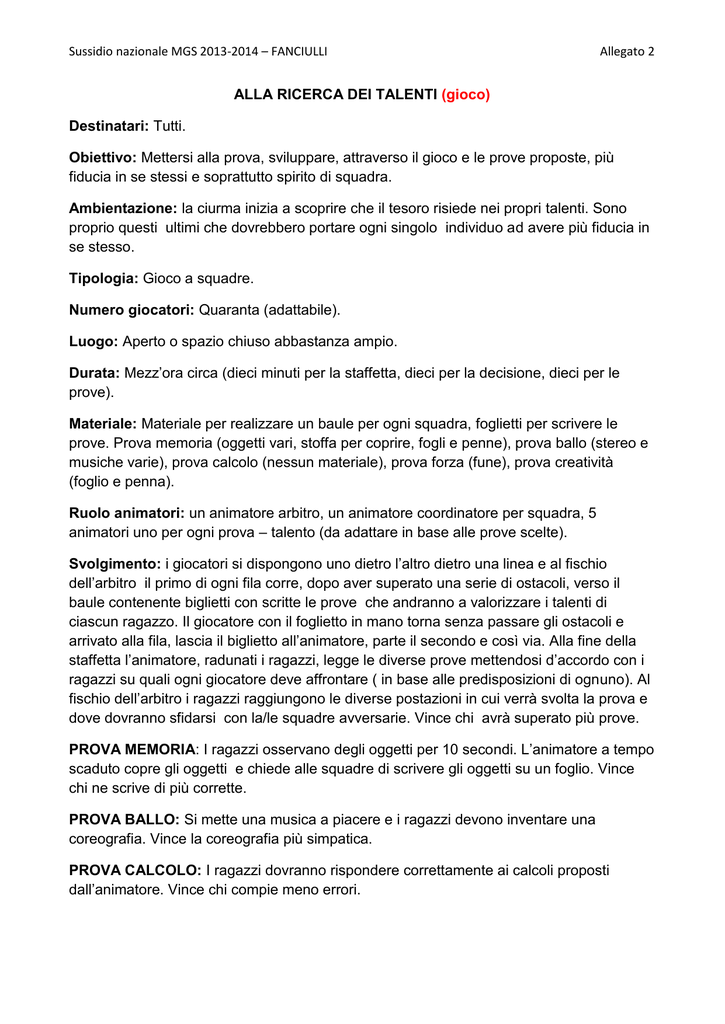 Sussidio nazionale MGS 2013-2014 – FANCIULLI

Allegato 2

ALLA RICERCA DEI TALENTI (gioco)

Destinatari: Tutti.

Obiettivo: Mettersi alla prova, sviluppare, attraverso il gioco e le prove proposte, più fiducia in se stessi e soprattutto spirito di squadra.

Ambientazione: la ciurma inizia a scoprire che il tesoro risiede nei propri talenti. Sono proprio questi ultimi che dovrebbero portare ogni singolo individuo ad avere più fiducia in se stesso.

Tipologia: Gioco a squadre.

Numero giocatori: Quaranta (adattabile).

Luogo: Aperto o spazio chiuso abbastanza ampio.

Durata: Mezz'ora circa (dieci minuti per la staffetta, dieci per la decisione, dieci per le prove).

Materiale: Materiale per realizzare un baule per ogni squadra, foglietti per scrivere le prove. Prova memoria (oggetti vari, stoffa per coprire, fogli e penne), prova ballo (stereo e musiche varie), prova calcolo (nessun materiale), prova forza (fune), prova creatività (foglio e penna).

Ruolo animatori: un animatore arbitro, un animatore coordinatore per squadra, 5 animatori uno per ogni prova – talento (da adattare in base alle prove scelte).

Svolgimento: i giocatori si dispongono uno dietro l'altro dietro una linea e al fischio dell'arbitro il primo di ogni fila corre, dopo aver superato una serie di ostacoli, verso il baule contenente biglietti con scritte le prove che andranno a valorizzare i talenti di ciascun ragazzo. Il giocatore con il foglietto in mano torna senza passare gli ostacoli e arrivato alla fila, lascia il biglietto all'animatore, parte il secondo e così via. Alla fine della staffetta l'animatore, radunati i ragazzi, legge le diverse prove mettendosi d'accordo con i ragazzi su quali ogni giocatore deve affrontare ( in base alle predisposizioni di ognuno). Al fischio dell'arbitro i ragazzi raggiungono le diverse postazioni in cui verrà svolta la prova e dove dovranno sfidarsi con la/le squadre avversarie. Vince chi avrà superato più prove.

PROVA MEMORIA: I ragazzi osservano degli oggetti per 10 secondi. L'animatore a tempo scaduto copre gli oggetti e chiede alle squadre di scrivere gli oggetti su un foglio. Vince chi ne scrive di più corrette.

PROVA BALLO: Si mette una musica a piacere e i ragazzi devono inventare una coreografia. Vince la coreografia più simpatica.

PROVA CALCOLO: I ragazzi dovranno rispondere correttamente ai calcoli proposti dall'animatore. Vince chi compie meno errori.